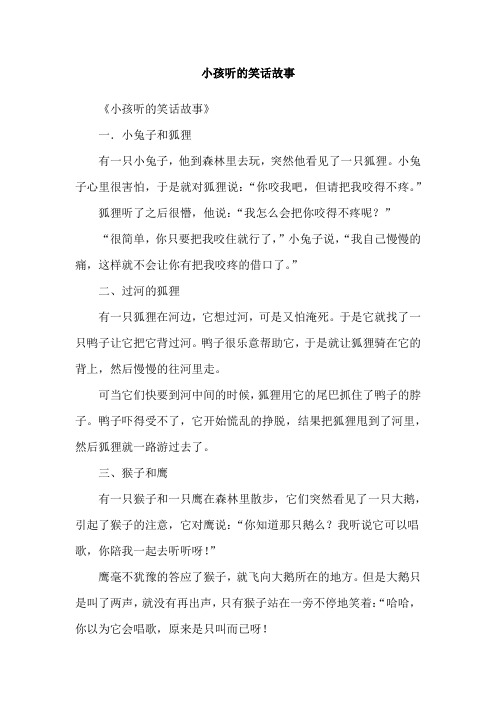 小孩听的笑话故事

《小孩听的笑话故事》

一．小兔子和狐狸

有一只小兔子，他到森林里去玩，突然他看见了一只狐狸。小兔子心里很害怕，于是就对狐狸说：“你咬我吧，但请把我咬得不疼。”

狐狸听了之后很懵，他说：“我怎么会把你咬得不疼呢？”

“很简单，你只要把我咬住就行了，”小兔子说，“我自己慢慢的痛，这样就不会让你有把我咬疼的借口了。”

二、过河的狐狸

有一只狐狸在河边，它想过河，可是又怕淹死。于是它就找了一只鸭子让它把它背过河。鸭子很乐意帮助它，于是就让狐狸骑在它的背上，然后慢慢的往河里走。

可当它们快要到河中间的时候，狐狸用它的尾巴抓住了鸭子的脖子。鸭子吓得受不了，它开始慌乱的挣脱，结果把狐狸甩到了河里，然后狐狸就一路游过去了。

三、猴子和鹰

有一只猴子和一只鹰在森林里散步，它们突然看见了一只大鹅，引起了猴子的注意，它对鹰说：“你知道那只鹅么？我听说它可以唱歌，你陪我一起去听听呀！”

鹰毫不犹豫的答应了猴子，就飞向大鹅所在的地方。但是大鹅只是叫了两声，就没有再出声，只有猴子站在一旁不停地笑着：“哈哈，你以为它会唱歌，原来是只叫而已呀！